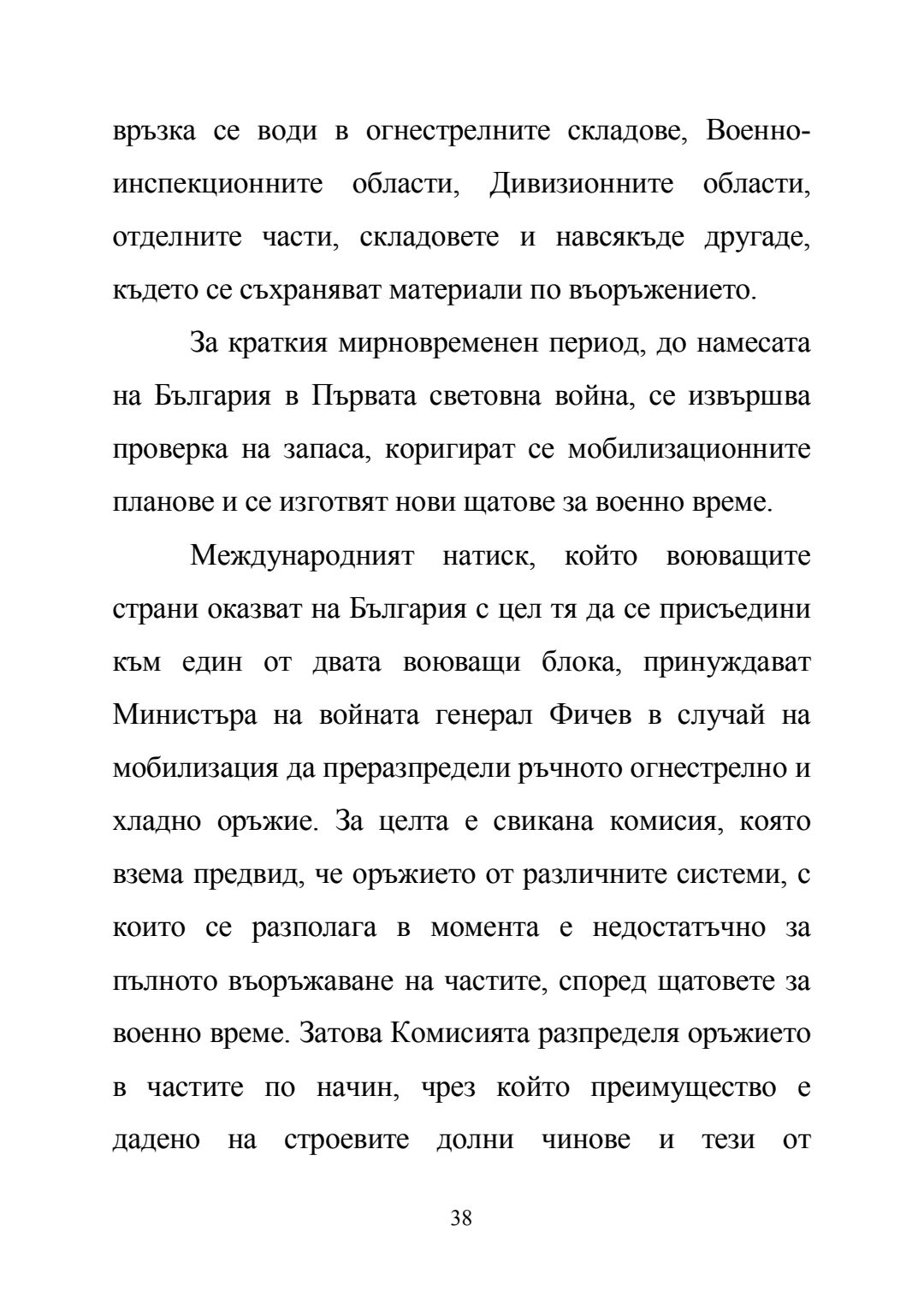 връзка се води в огнестрелните складове, Военно-инспекционните области, Дивизионните области, отделните части, складовете и навсякъде другаде, където се съхраняват материали по въоръжението.

За краткия мирновременен период, до намесата на България в Първата световна война, се извършва проверка на запаса, коригират се мобилизационните планове и се изготвят нови щатове за военно време.

Международният натиск, който воюващите страни оказват на България с цел тя да се присъедини към един от двата воюващи блока, принуждават Министъра на войната генерал Фичев в случай на мобилизация да преразпредели ръчното огнестрелно и хладно оръжие. За целта е свикана комисия, която взема предвид, че оръжието от различните системи, с които се разполага в момента е недостатъчно за пълното въоръжаване на частите, според щатовете за военно време. Затова Комисията разпределя оръжието в частите по начин, чрез който преимущество е дадено на строевите долни чинове и тези от

38